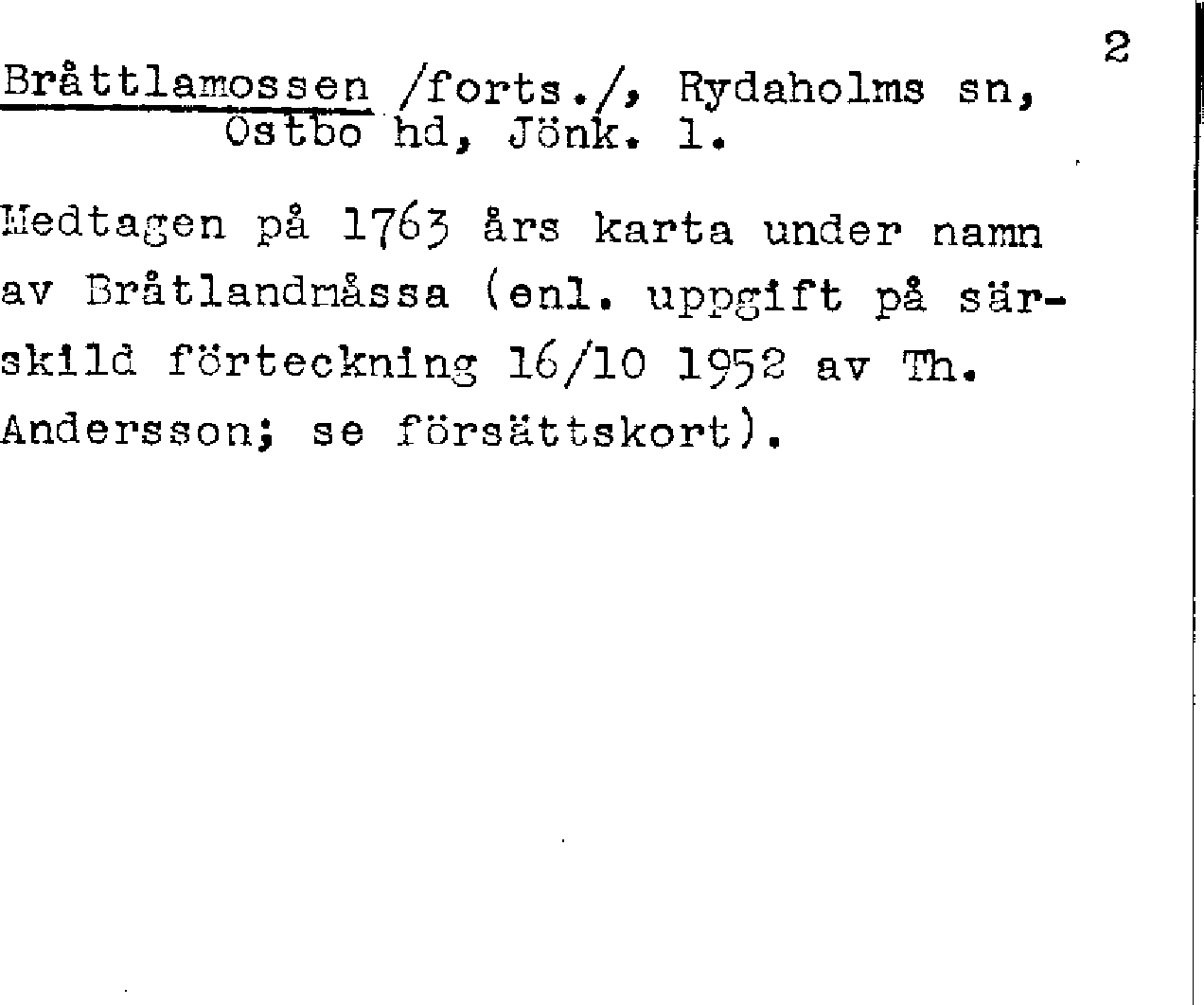 2

Bråttlamossen /forts./, Rydaholms sn, Östbo hd, Jönk. l.

Medtagen på 1763 års karta under namn av Bråtlandmåssa (enl. uppgift på särskild förteckning 16/10 1952 av Th. Andersson; se försättskort).